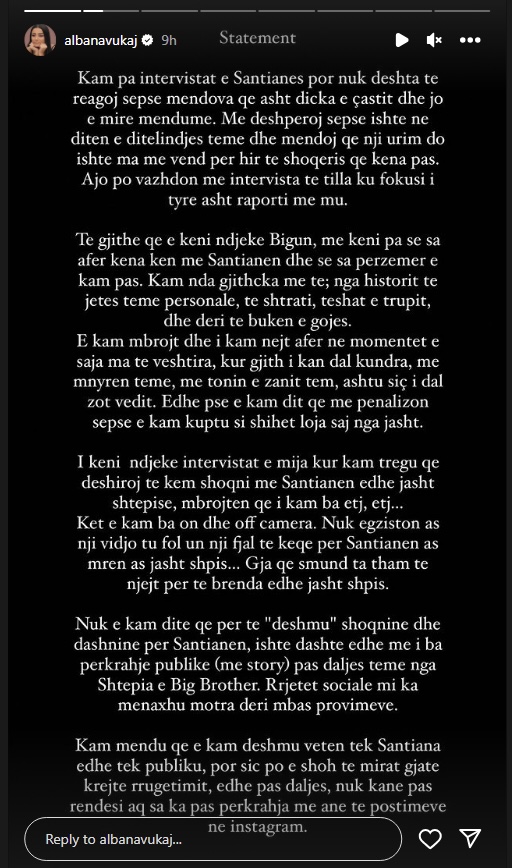 albanavukaj 9h Statement

Kam pa intervistat e Santianes por nuk deshta te reagoj sepse mendova qe asht dicka e çastit dhe jo e mire mendume. Me deshperoj sepse ishte ne diten e ditelindjes teme dhe mendoj qe nji urim do ishte ma me vend per hir te shoqeris qe kena pas. Ajo po vazhdon me intervista te tilla ku fokusi i tyre asht raporti me mu.

Te gjithe qe e keni ndjeke Bigun, me keni pa se sa afer kena ken me Santianen dhe se sa perzemer e kam pas. Kam nda gjithcka me te; nga historit te jetes teme personale, te shtrati, teshat e trupit, dhe deri te buken e gojes.
E kam mbrojt dhe i kam nejt afer ne momentet e saja ma te veshtira, kur gjith i kan dal kundra, me mnyren teme, me tonin e zanit tem, ashtu siç i dal zot vedit. Edhe pse e kam dit qe me penalizon sepse e kam kuptu si shihet loja saj nga jasht.

I keni ndjeke intervistat e mija kur kam tregu qe deshiroj te kem shoqni me Santianen edhe jasht shtepise, mbrojten qe i kam ba etj, etj...
Ket e kam ba on dhe off camera. Nuk egziston as nji vidjo tu fol un nji fjal te keqe per Santianen as mren as jasht shpis... Gja qe smund ta tham te njejt per te brenda edhe jasht shpis.

Nuk e kam dite qe per te "deshmu" shoqnine dhe dashnine per Santianen, ishte dashte edhe me i ba perkrahje publike (me story) pas daljes teme nga Shtepia e Big Brother. Rrjetet sociale mi ka menaxhu motra deri mbas provimeve.

Kam mendu qe e kam deshmu veten tek Santiana edhe tek publiku, por sic po e shoh te mirat gjate krejte rrugetimit, edhe pas daljes, nuk kane pas rendesi aq sa ka pas perkrahja me ane te postimeve ne instagram.

Reply to albanavukaj...